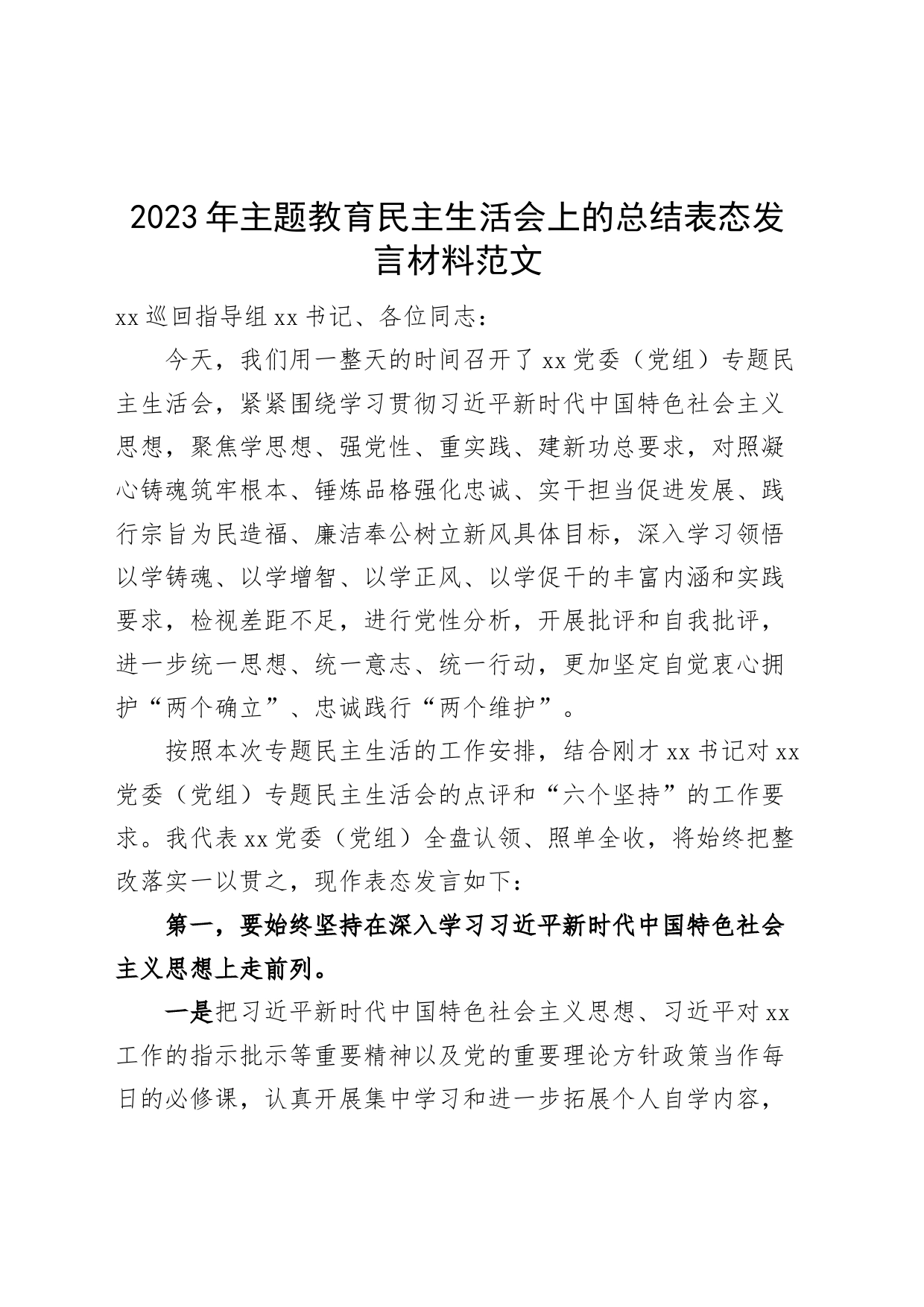 2023年主题教育民主生活会上的总结表态发言材料范文

xx巡回指导组xx书记、各位同志：

今天，我们用一整天的时间召开了xx党委（党组）专题民主生活会，紧紧围绕学习贯彻习近平新时代中国特色社会主义思想，聚焦学思想、强党性、重实践、建新功总要求，对照凝心铸魂筑牢根本、锤炼品格强化忠诚、实干担当促进发展、践行宗旨为民造福、廉洁奉公树立新风具体目标，深入学习领悟以学铸魂、以学增智、以学正风、以学促干的丰富内涵和实践要求，检视差距不足，进行党性分析，开展批评和自我批评，进一步统一思想、统一意志、统一行动，更加坚定自觉衷心拥护“两个确立”、忠诚践行“两个维护”。

按照本次专题民主生活的工作安排，结合刚才xx书记对xx党委（党组）专题民主生活会的点评和“六个坚持”的工作要求。我代表xx党委（党组）全盘认领、照单全收，将始终把整改落实一以贯之，现作表态发言如下：

第一，要始终坚持在深入学习习近平新时代中国特色社会主义思想上走前列。

一是把习近平新时代中国特色社会主义思想、习近平对xx工作的指示批示等重要精神以及党的重要理论方针政策当作每日的必修课，认真开展集中学习和进一步拓展个人自学内容，